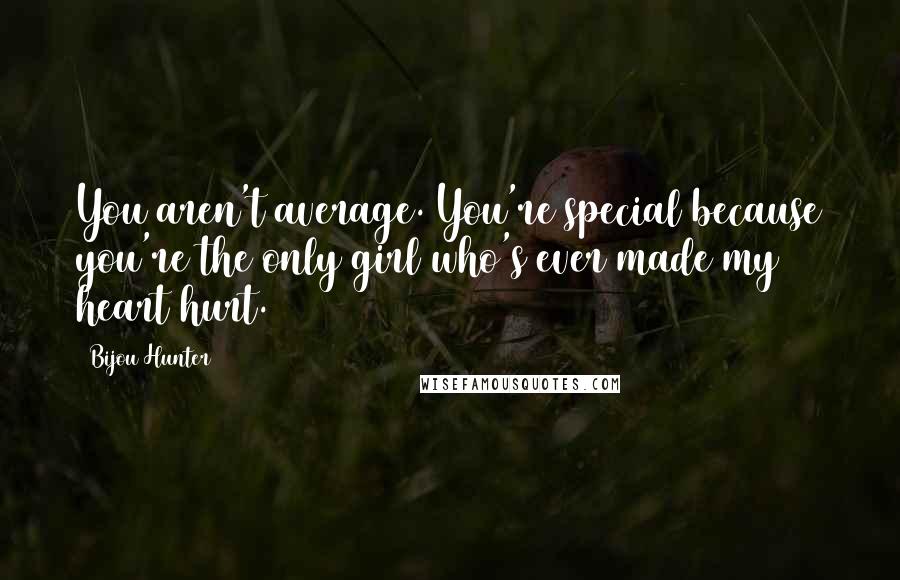 You aren't average. You're special because you're the only girl who's ever made my heart hurt.

Bijou Hunter

WISEFAMOUSQUOTES.COM